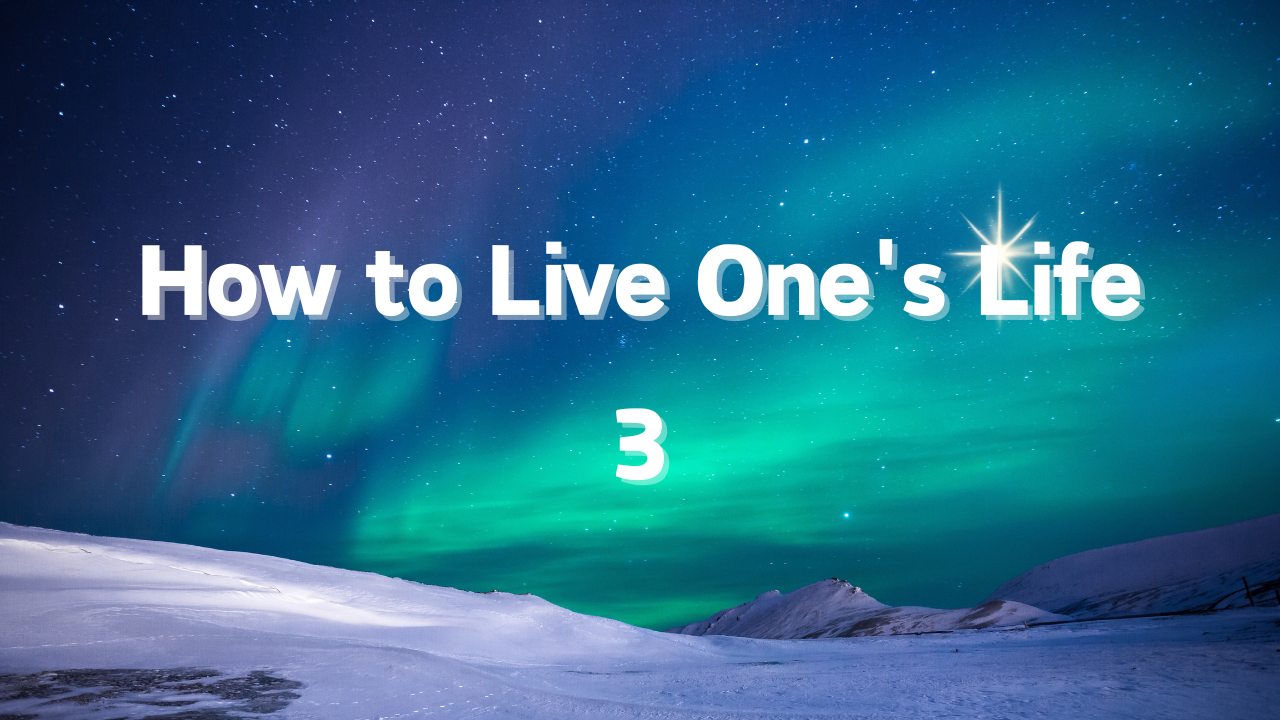 How to Live One's Life

3